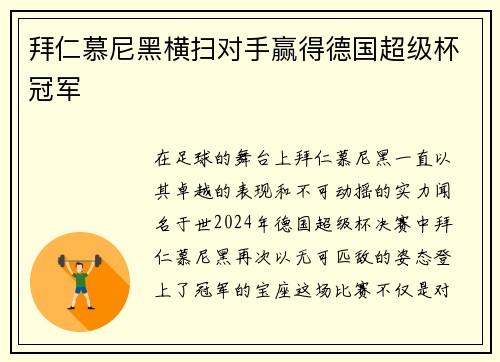 拜仁慕尼黑横扫对手赢得德国超级杯冠军

在足球的舞台上拜仁慕尼黑一直以其卓越的表现和不可动摇的实力闻名于世2024年德国超级杯决赛中拜仁慕尼黑再次以无可匹敌的姿态登上了冠军的宝座这场比赛不仅是对